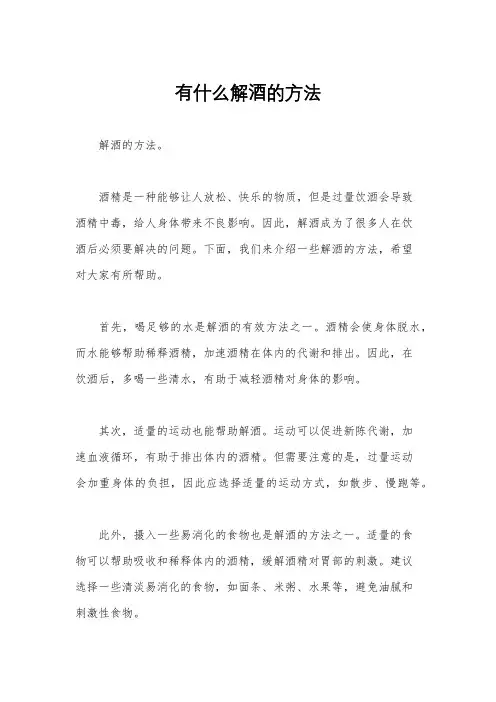 有什么解酒的方法

解酒的方法。

酒精是一种能够让人放松、快乐的物质，但是过量饮酒会导致酒精中毒，给人身体带来不良影响。因此，解酒成为了很多人在饮酒后必须要解决的问题。下面，我们来介绍一些解酒的方法，希望对大家有所帮助。

首先，喝足够的水是解酒的有效方法之一。酒精会使身体脱水，而水能够帮助稀释酒精，加速酒精在体内的代谢和排出。因此，在饮酒后，多喝一些清水，有助于减轻酒精对身体的影响。

其次，适量的运动也能帮助解酒。运动可以促进新陈代谢，加速血液循环，有助于排出体内的酒精。但需要注意的是，过量运动会加重身体的负担，因此应选择适量的运动方式，如散步、慢跑等。

此外，摄入一些易消化的食物也是解酒的方法之一。适量的食物可以帮助吸收和稀释体内的酒精，缓解酒精对胃部的刺激。建议选择一些清淡易消化的食物，如面条、米粥、水果等，避免油腻和刺激性食物。